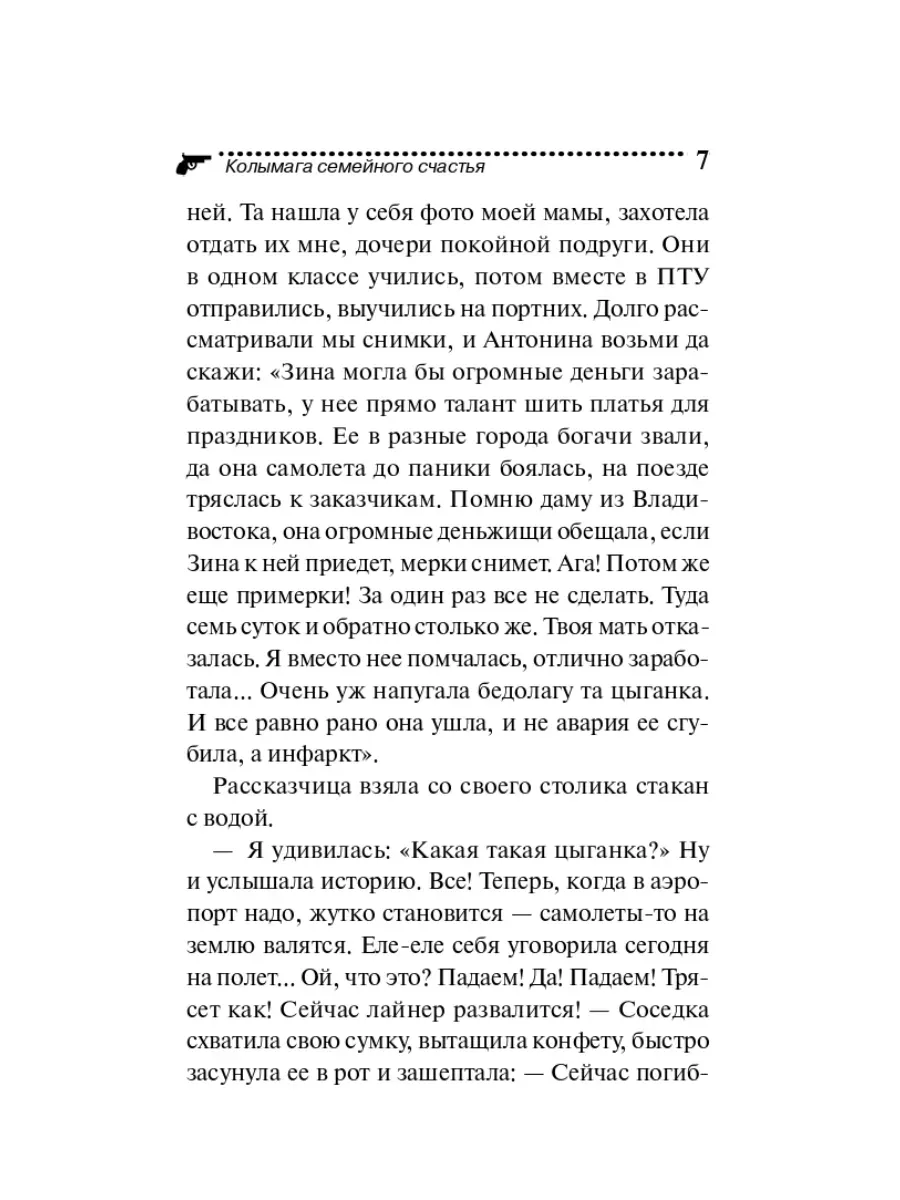 Колымага семейного счастья 7

ней. Та нашла у себя фото моей мамы, захотела отдать их мне, дочери покойной подруги. Они в одном классе учились, потом вместе в ПТУ отправились, выучились на портних. Долго рассматривали мы снимки, и Антонина возьми да скажи: «Зина могла бы огромные деньги зарабатывать, у нее прямо талант шить платья для праздников. Ее в разные города богачи звали, да она самолета до паники боялась, на поезде тряслась к заказчикам. Помню даму из Владивостока, она огромные деньжищи обещала, если Зина к ней приедет, мерки снимет. Ага! Потом же еще примерки! За один раз все не сделать. Туда семь суток и обратно столько же. Твоя мать отказалась. Я вместо нее помчалась, отлично заработала... Очень уж напугала бедолагу та цыганка. И все равно рано она ушла, и не авария ее сгубила, а инфаркт».

Рассказчица взяла со своего столика стакан с водой.

— Я удивилась: «Какая такая цыганка?» Ну и услышала историю. Все! Теперь, когда в аэропорт надо, жутко становится — самолеты-то на землю валятся. Еле-еле себя уговорила сегодня на полет... Ой, что это? Падаем! Да! Падаем! Трясет как! Сейчас лайнер развалится! — Соседка схватила свою сумку, вытащила конфету, быстро засунула ее в рот и зашептала: — Сейчас погиб-